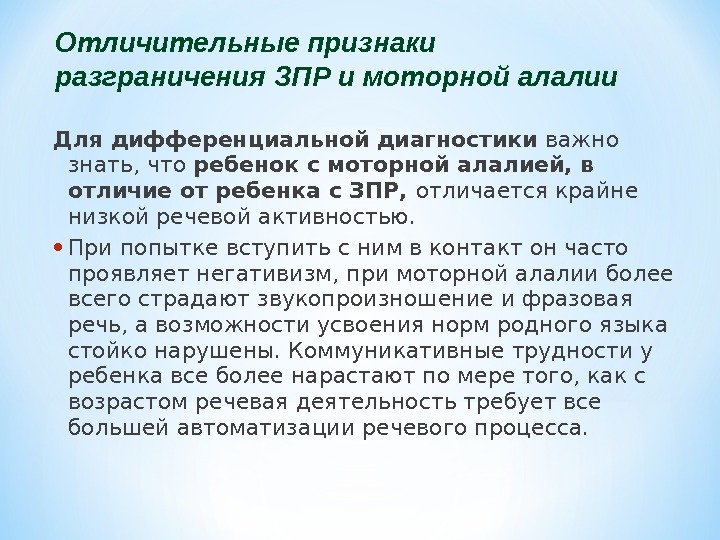 Отличительные признаки разграничения ЗПР и моторной алалии

Для дифференциальной диагностики важно знать, что ребенок с моторной алалией, в отличие от ребенка с ЗПР, отличается крайне низкой речевой активностью.

• При попытке вступить с ним в контакт он часто проявляет негативизм, при моторной алалии более всего страдают звукопроизношение и фразовая речь, а возможности усвоения норм родного языка стойко нарушены. Коммуникативные трудности у ребенка все более нарастают по мере того, как с возрастом речевая деятельность требует все большей автоматизации речевого процесса.